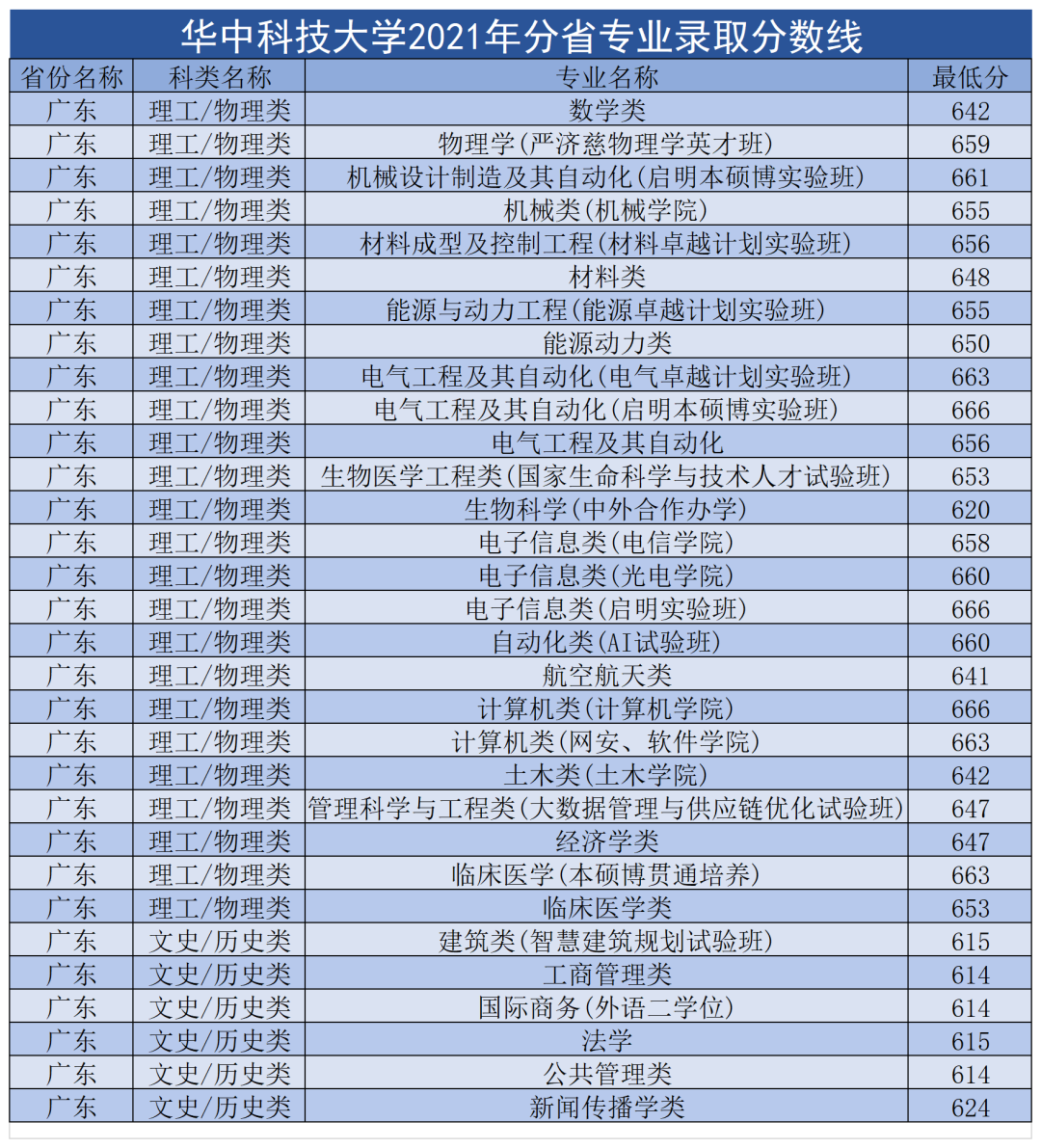 华中科技大学2021年分省专业录取分数线

| 省份名称 | 科类名称 | 专业名称 | 最低分 |
|---|---|---|---|
| 广东 | 理工/物理类 | 数学类 | 642 |
| 广东 | 理工/物理类 | 物理学(严济慈物理学英才班) | 659 |
| 广东 | 理工/物理类 | 机械设计制造及其自动化(启明本硕博实验班) | 661 |
| 广东 | 理工/物理类 | 机械类(机械学院) | 655 |
| 广东 | 理工/物理类 | 材料成型及控制工程(材料卓越计划实验班) | 656 |
| 广东 | 理工/物理类 | 材料类 | 648 |
| 广东 | 理工/物理类 | 能源与动力工程(能源卓越计划实验班) | 655 |
| 广东 | 理工/物理类 | 能源动力类 | 650 |
| 广东 | 理工/物理类 | 电气工程及其自动化(电气卓越计划实验班) | 663 |
| 广东 | 理工/物理类 | 电气工程及其自动化(启明本硕博实验班) | 666 |
| 广东 | 理工/物理类 | 电气工程及其自动化 | 656 |
| 广东 | 理工/物理类 | 生物医学工程类(国家生命科学与技术人才试验班) | 653 |
| 广东 | 理工/物理类 | 生物科学(中外合作办学) | 620 |
| 广东 | 理工/物理类 | 电子信息类(电信学院) | 658 |
| 广东 | 理工/物理类 | 电子信息类(光电学院) | 660 |
| 广东 | 理工/物理类 | 电子信息类(启明实验班) | 666 |
| 广东 | 理工/物理类 | 自动化类(AI试验班) | 660 |
| 广东 | 理工/物理类 | 航空航天类 | 641 |
| 广东 | 理工/物理类 | 计算机类(计算机学院) | 666 |
| 广东 | 理工/物理类 | 计算机类(网安、软件学院) | 663 |
| 广东 | 理工/物理类 | 土木类(土木学院) | 642 |
| 广东 | 理工/物理类 | 管理科学与工程类(大数据管理与供应链优化试验班) | 647 |
| 广东 | 理工/物理类 | 经济学类 | 647 |
| 广东 | 理工/物理类 | 临床医学(本硕博贯通培养) | 663 |
| 广东 | 理工/物理类 | 临床医学类 | 653 |
| 广东 | 文史/历史类 | 建筑类(智慧建筑规划试验班) | 615 |
| 广东 | 文史/历史类 | 工商管理类 | 614 |
| 广东 | 文史/历史类 | 国际商务(外语二学位) | 614 |
| 广东 | 文史/历史类 | 法学 | 615 |
| 广东 | 文史/历史类 | 公共管理类 | 614 |
| 广东 | 文史/历史类 | 新闻传播学类 | 624 |